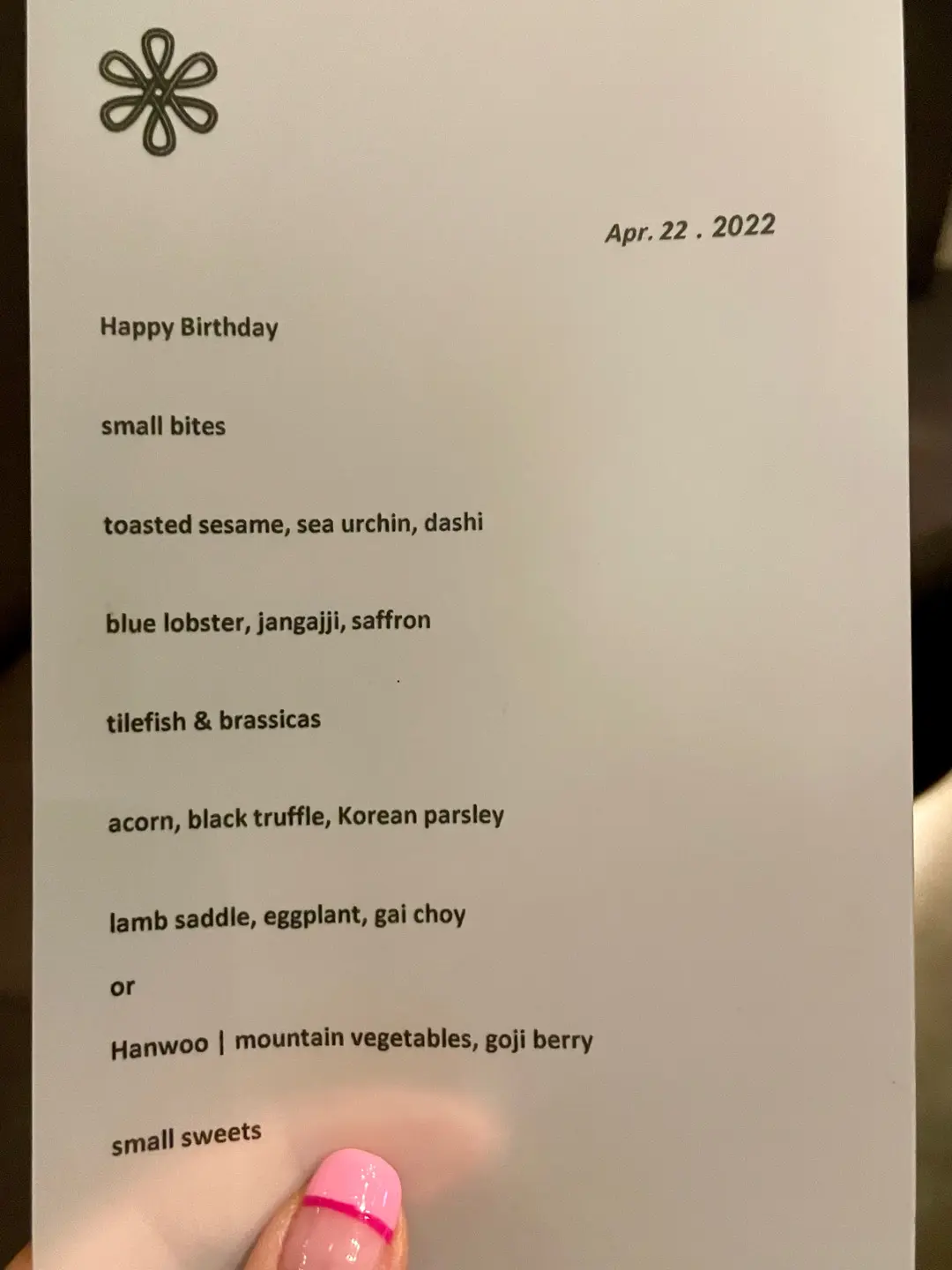 Apr. 22 . 2022

Happy Birthday

small bites

toasted sesame, sea urchin, dashi

blue lobster, jangajji, saffron

tilefish & brassicas

acorn, black truffle, Korean parsley

lamb saddle, eggplant, gai choy

or

Hanwoo | mountain vegetables, goji berry

small sweets